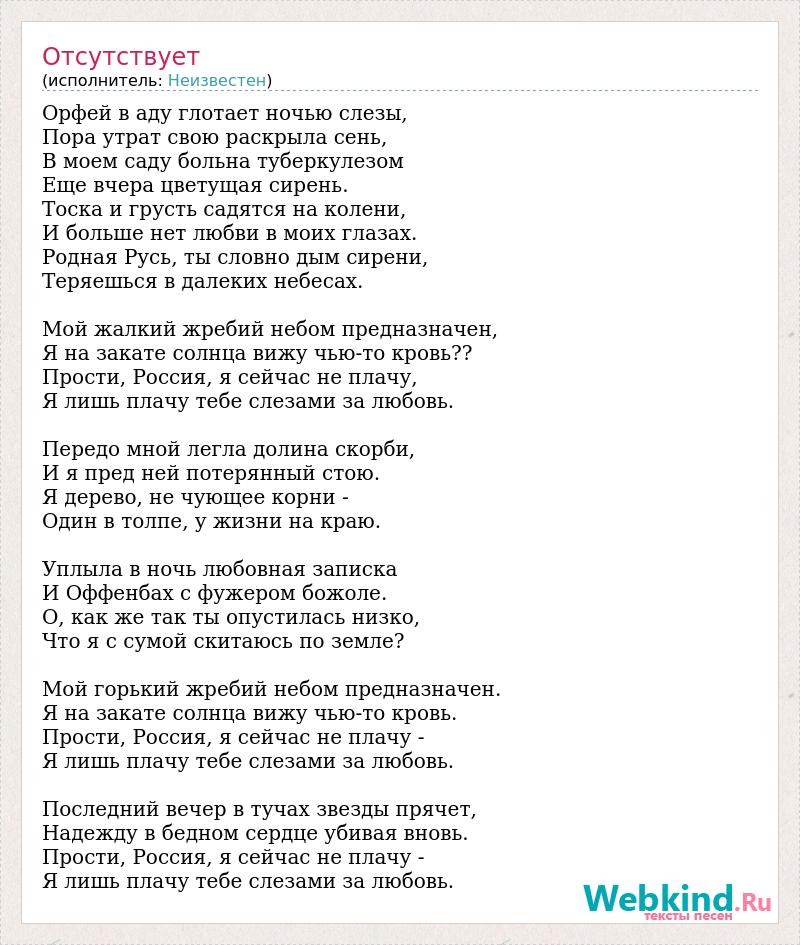 Отсутствует
(исполнитель: Неизвестен)

Орфей в аду глотает ночью слезы,
Пора утрат свою раскрыла сень,
В моем саду больна туберкулезом
Еще вчера цветущая сирень.
Тоска и грусть садятся на колени,
И больше нет любви в моих глазах.
Родная Русь, ты словно дым сирени,
Теряешься в далеких небесах.

Мой жалкий жребий небом предназначен,
Я на закате солнца вижу чью-то кровь??
Прости, Россия, я сейчас не плачу,
Я лишь плачу тебе слезами за любовь.

Передо мной легла долина скорби,
И я пред ней потерянный стою.
Я дерево, не чующее корни -
Один в толпе, у жизни на краю.

Уплыла в ночь любовная записка
И Оффенбах с фужером божоле.
О, как же так ты опустилась низко,
Что я с сумой скитаюсь по земле?

Мой горький жребий небом предназначен.
Я на закате солнца вижу чью-то кровь.
Прости, Россия, я сейчас не плачу -
Я лишь плачу тебе слезами за любовь.

Последний вечер в тучах звезды прячет,
Надежду в бедном сердце убивая вновь.
Прости, Россия, я сейчас не плачу -
Я лишь плачу тебе слезами за любовь.

Webkind.Ru
тексты песен